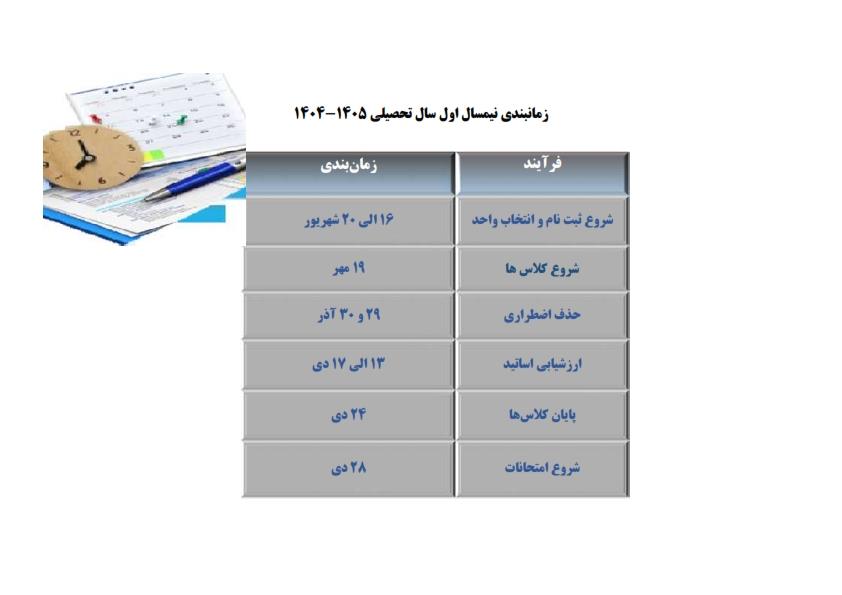 زمانبندی نیمسال اول سال تحصیلی ۱۴۰۵-۱۴۰۴

| فرآیند | زمان‌بندی |
|---|---|
| شروع ثبت نام و انتخاب واحد | ۱۶ الی ۲۰ شهریور |
| شروع کلاس ها | ۱۹ مهر |
| حذف اضطراری | ۲۹ و ۳۰ آذر |
| ارزشیابی اساتید | ۱۳ الی ۱۷ دی |
| پایان کلاس‌ها | ۲۴ دی |
| شروع امتحانات | ۲۸ دی |